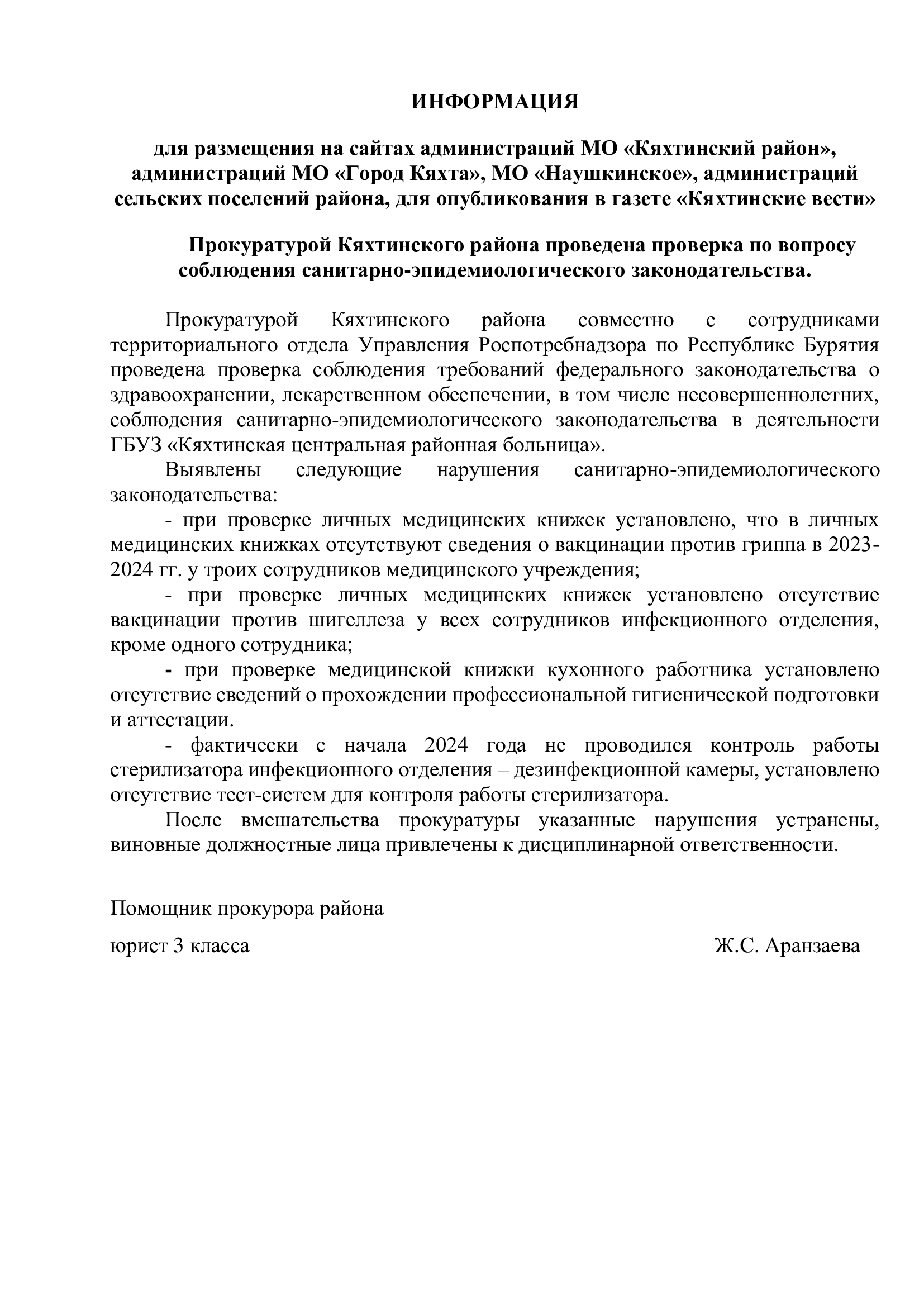 ИНФОРМАЦИЯ

для размещения на сайтах администраций МО «Кяхтинский район», администраций МО «Город Кяхта», МО «Наушкинское», администраций сельских поселений района, для опубликования в газете «Кяхтинские вести»

Прокуратурой Кяхтинского района проведена проверка по вопросу соблюдения санитарно-эпидемиологического законодательства.

Прокуратурой Кяхтинского района совместно с сотрудниками территориального отдела Управления Роспотребнадзора по Республике Бурятия проведена проверка соблюдения требований федерального законодательства о здравоохранении, лекарственном обеспечении, в том числе несовершеннолетних, соблюдения санитарно-эпидемиологического законодательства в деятельности ГБУЗ «Кяхтинская центральная районная больница».

Выявлены следующие нарушения санитарно-эпидемиологического законодательства:

- при проверке личных медицинских книжек установлено, что в личных медицинских книжках отсутствуют сведения о вакцинации против гриппа в 2023-2024 гг. у троих сотрудников медицинского учреждения;

- при проверке личных медицинских книжек установлено отсутствие вакцинации против шигеллеза у всех сотрудников инфекционного отделения, кроме одного сотрудника;

- при проверке медицинской книжки кухонного работника установлено отсутствие сведений о прохождении профессиональной гигиенической подготовки и аттестации.

- фактически с начала 2024 года не проводился контроль работы стерилизатора инфекционного отделения – дезинфекционной камеры, установлено отсутствие тест-систем для контроля работы стерилизатора.

После вмешательства прокуратуры указанные нарушения устранены, виновные должностные лица привлечены к дисциплинарной ответственности.

Помощник прокурора района

юрист 3 класса Ж.С. Аранзаева